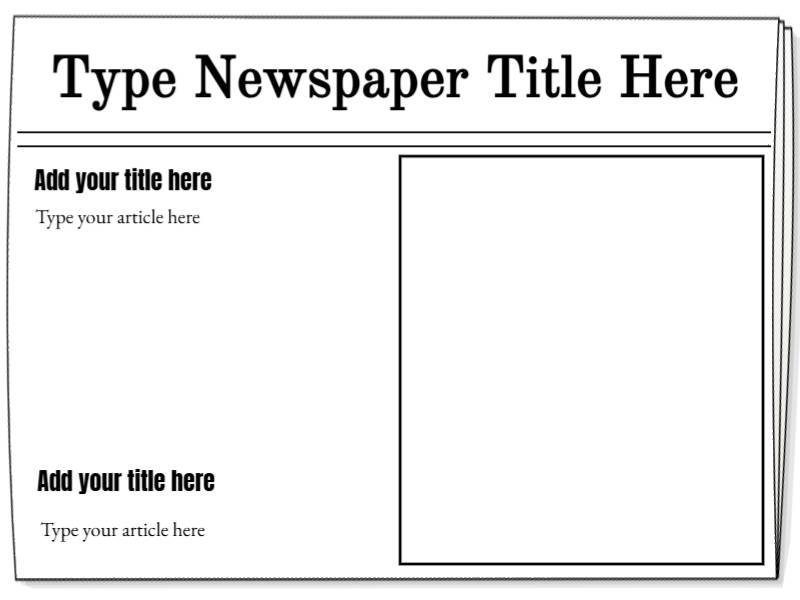 Type Newspaper Title Here

Add your title here

Type your article here

Add your title here

Type your article here